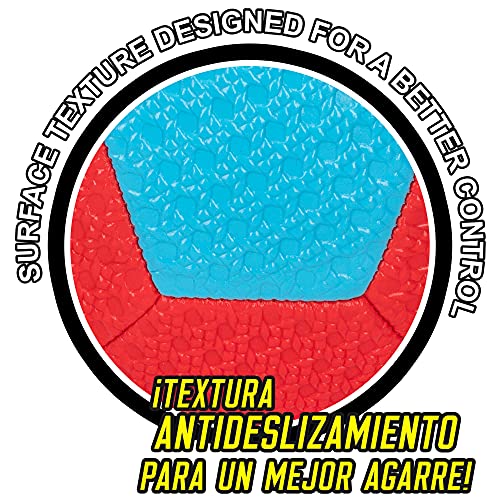 SURFACE TEXTURE DESIGNED FOR A BETTER CONTROL

¡TEXTURA ANTIDESLIZAMIENTO PARA UN MEJOR AGARRE!